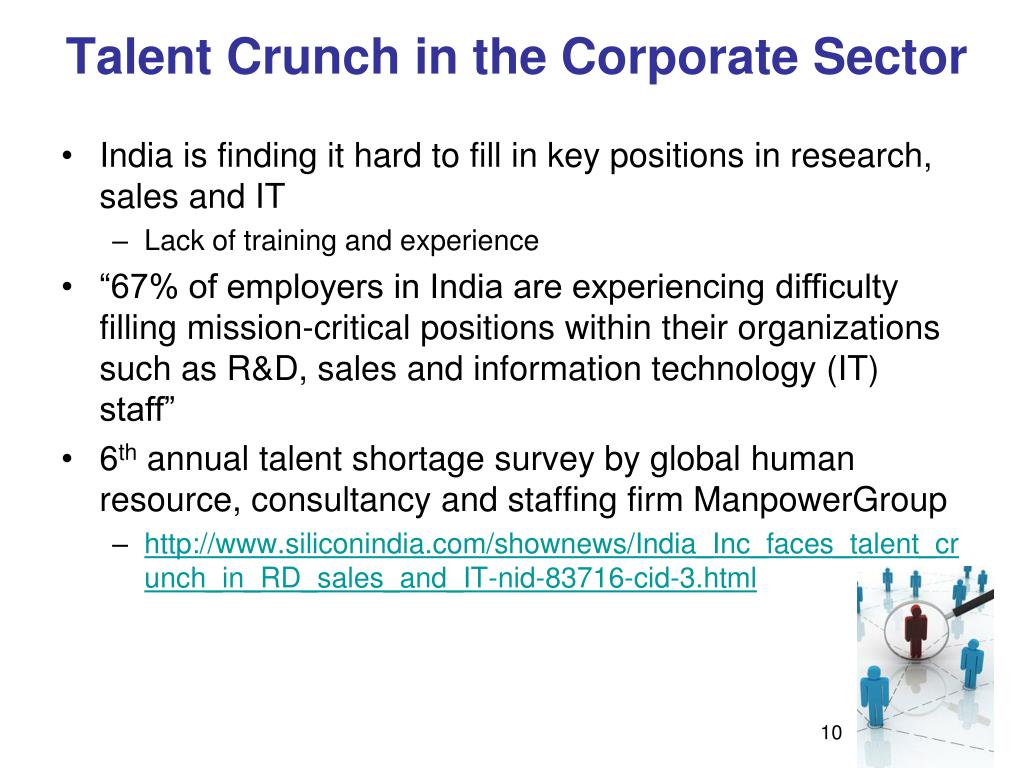 Talent Crunch in the Corporate Sector

• India is finding it hard to fill in key positions in research, sales and IT
– Lack of training and experience
• “67% of employers in India are experiencing difficulty filling mission-critical positions within their organizations such as R&D, sales and information technology (IT) staff”
• 6$^{th}$ annual talent shortage survey by global human resource, consultancy and staffing firm ManpowerGroup
– http://www.siliconindia.com/shownews/India_Inc_faces_talent_crunch_in_RD_sales_and_IT-nid-83716-cid-3.html

10